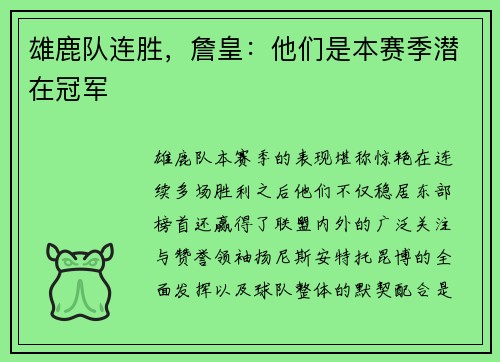 雄鹿队连胜，詹皇：他们是本赛季潜在冠军

雄鹿队本赛季的表现堪称惊艳在连续多场胜利之后他们不仅稳居东部榜首还赢得了联盟内外的广泛关注与赞誉领袖扬尼斯安特托昆博的全面发挥以及球队整体的默契配合是